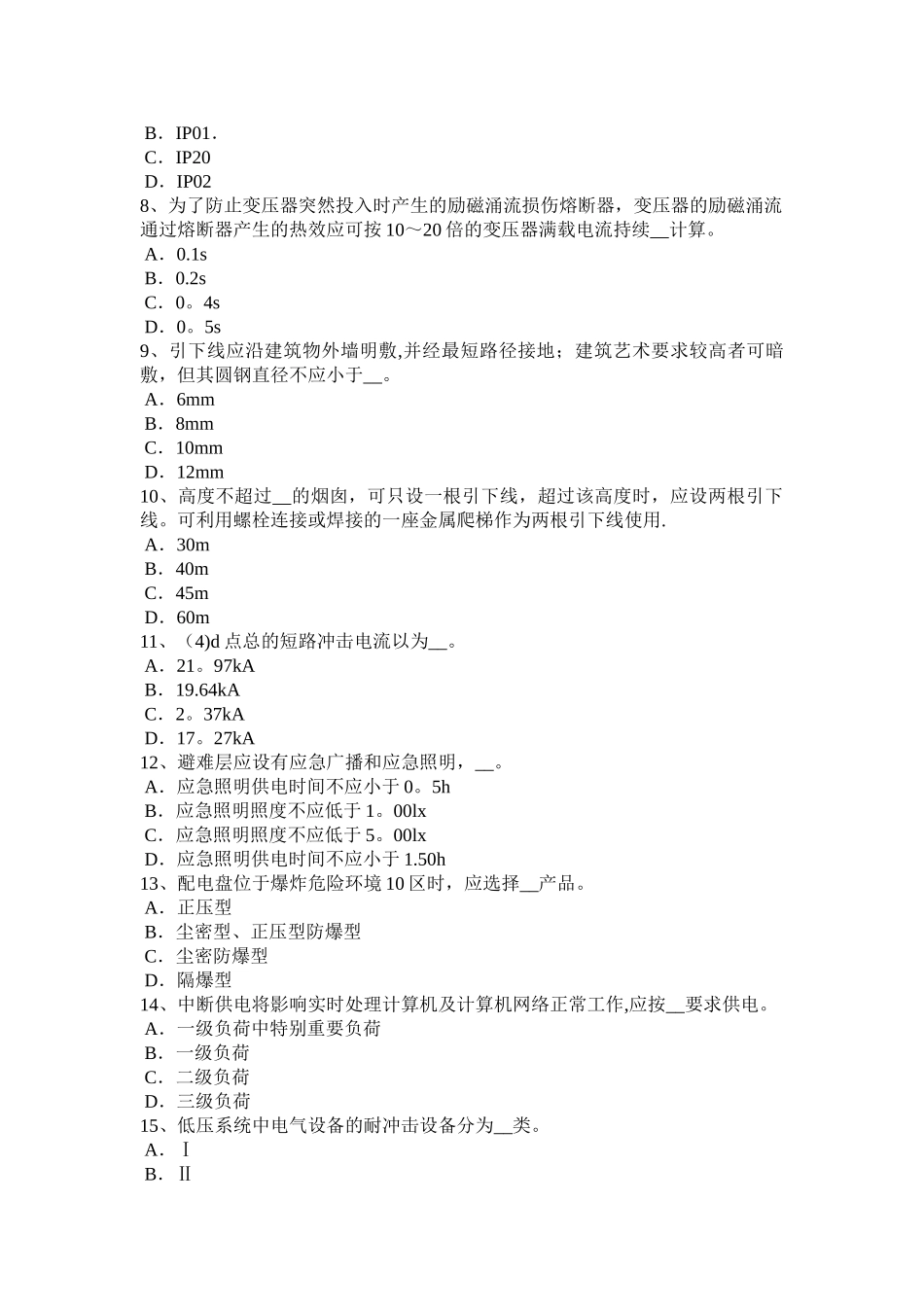 B．IP01．
C．IP20
D．IP02
8、为了防止变压器突然投入时产生的励磁涌流损伤熔断器，变压器的励磁涌流通过熔断器产生的热效应可按 10～20 倍的变压器满载电流持续__计算。
A．0.1s
B．0.2s
C．0。4s
D．0。5s
9、引下线应沿建筑物外墙明敷,并经最短路径接地；建筑艺术要求较高者可暗敷，但其圆钢直径不应小于__。
A．6mm
B．8mm
C．10mm
D．12mm
10、高度不超过__的烟囱，可只设一根引下线，超过该高度时，应设两根引下线。可利用螺栓连接或焊接的一座金属爬梯作为两根引下线使用.
A．30m
B．40m
C．45m
D．60m
11、（4)d 点总的短路冲击电流以为__。
A．21。97kA
B．19.64kA
C．2。37kA
D．17。27kA
12、避难层应设有应急广播和应急照明，__。
A．应急照明供电时间不应小于 0。5h
B．应急照明照度不应低于 1。00lx
C．应急照明照度不应低于 5。00lx
D．应急照明供电时间不应小于 1.50h
13、配电盘位于爆炸危险环境 10 区时，应选择__产品。
A．正压型
B．尘密型、正压型防爆型
C．尘密防爆型
D．隔爆型
14、中断供电将影响实时处理计算机及计算机网络正常工作,应按__要求供电。
A．一级负荷中特别重要负荷
B．一级负荷
C．二级负荷
D．三级负荷
15、低压系统中电气设备的耐冲击设备分为__类。
A．Ⅰ
B．Ⅱ